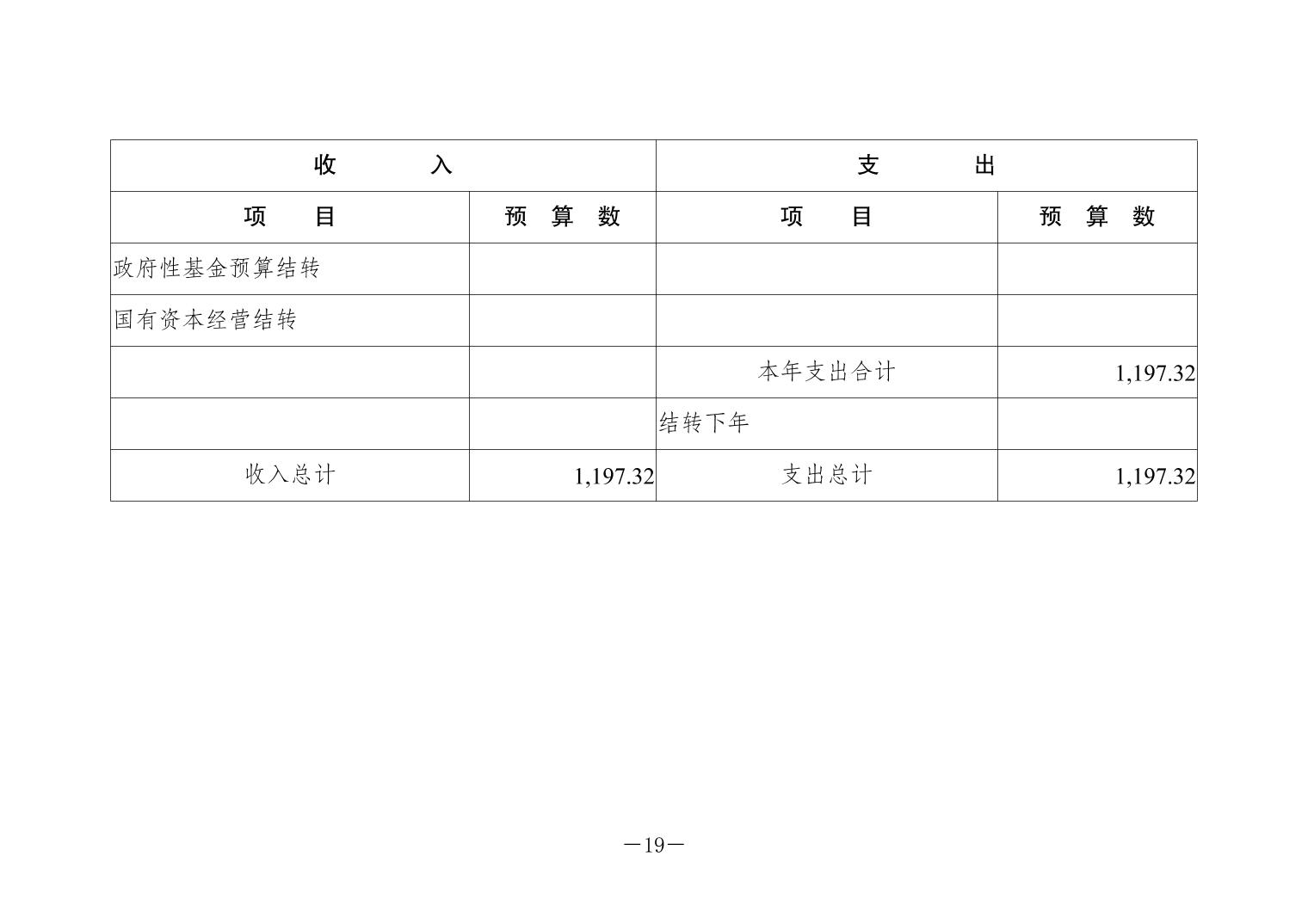 | 收 入 | | 支 出 | |
|---|---|---|---|
| 项 目 | 预 算 数 | 项 目 | 预 算 数 |
| 政府性基金预算结转 | | | |
| 国有资本经营结转 | | | |
| | | 本年支出合计 | 1,197.32 |
| | | 结转下年 | |
| 收入总计 | 1,197.32 | 支出总计 | 1,197.32 |

—19—